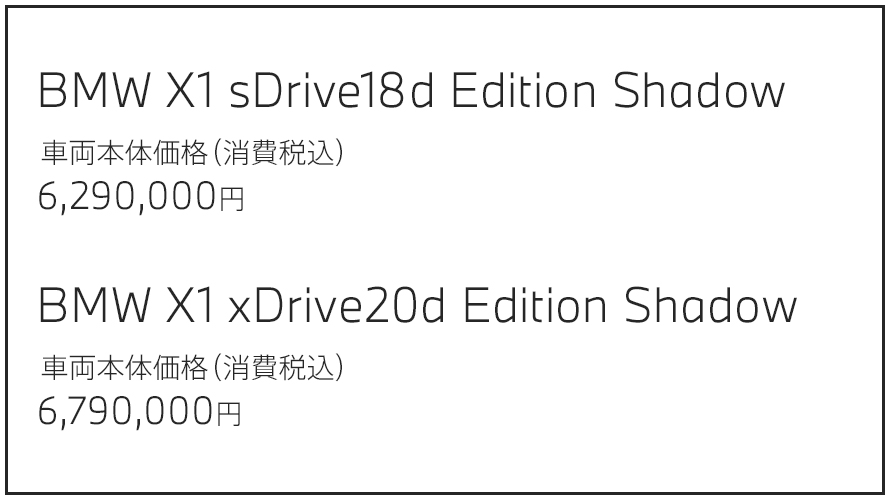 BMW X1 sDrive18d Edition Shadow

車両本体価格(消費税込)
6,290,000円

BMW X1 xDrive20d Edition Shadow

車両本体価格(消費税込)
6,790,000円